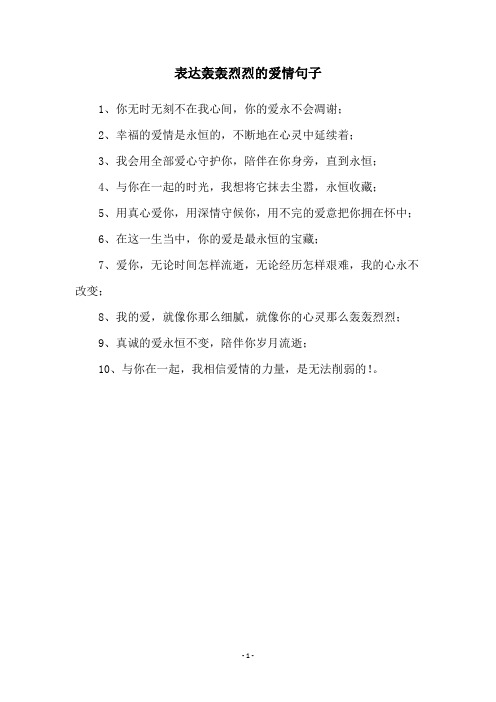 表达轰轰烈烈的爱情句子

1、你无时无刻不在我心间，你的爱永不会凋谢；

2、幸福的爱情是永恒的，不断地在心灵中延续着；

3、我会用全部爱心守护你，陪伴在你身旁，直到永恒；

4、与你在一起的时光，我想将它抹去尘嚣，永恒收藏；

5、用真心爱你，用深情守候你，用不完的爱意把你拥在怀中；

6、在这一生当中，你的爱是最永恒的宝藏；

7、爱你，无论时间怎样流逝，无论经历怎样艰难，我的心永不改变；

8、我的爱，就像你那么细腻，就像你的心灵那么轰轰烈烈；

9、真诚的爱永恒不变，陪伴你岁月流逝；

10、与你在一起，我相信爱情的力量，是无法削弱的！。

- 1 -